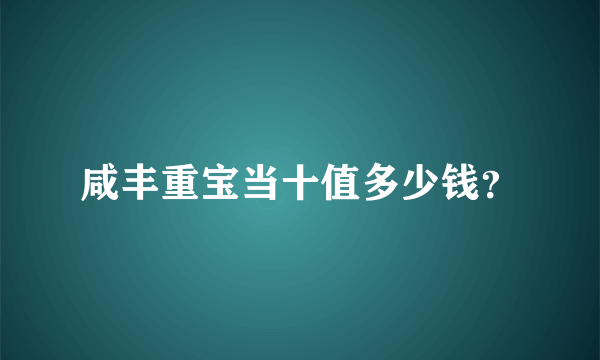 咸丰重宝当十值多少钱?